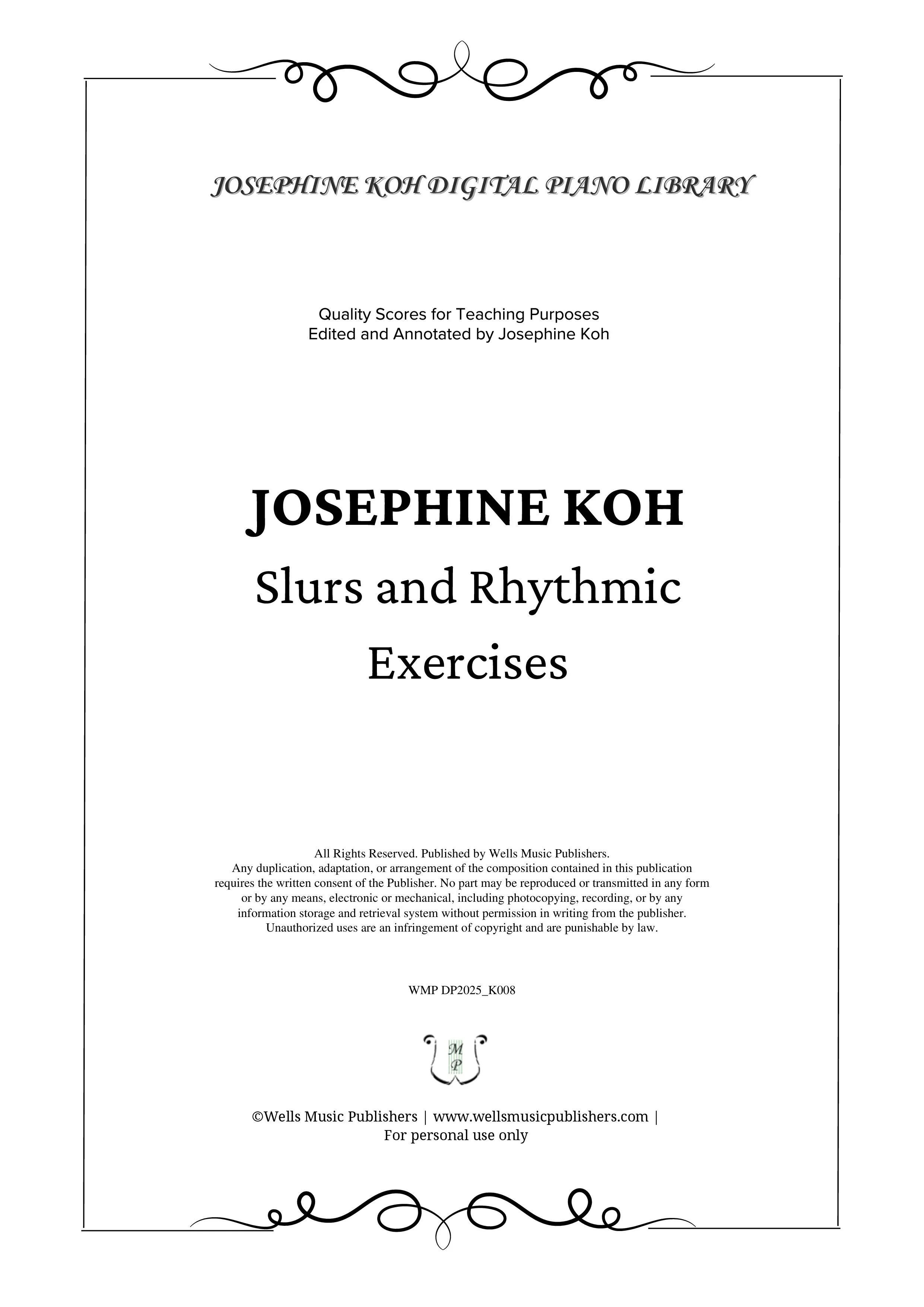 JOSEPHINE KOH DIGITAL PIANO LIBRARY

Quality Scores for Teaching Purposes
Edited and Annotated by Josephine Koh

JOSEPHINE KOH
Slurs and Rhythmic Exercises

All Rights Reserved. Published by Wells Music Publishers.
Any duplication, adaptation, or arrangement of the composition contained in this publication requires the written consent of the Publisher. No part may be reproduced or transmitted in any form or by any means, electronic or mechanical, including photocopying, recording, or by any information storage and retrieval system without permission in writing from the publisher.
Unauthorized uses are an infringement of copyright and are punishable by law.

WMP DP2025_K008

M
P

©Wells Music Publishers | www.wellsmusicpublishers.com |
For personal use only